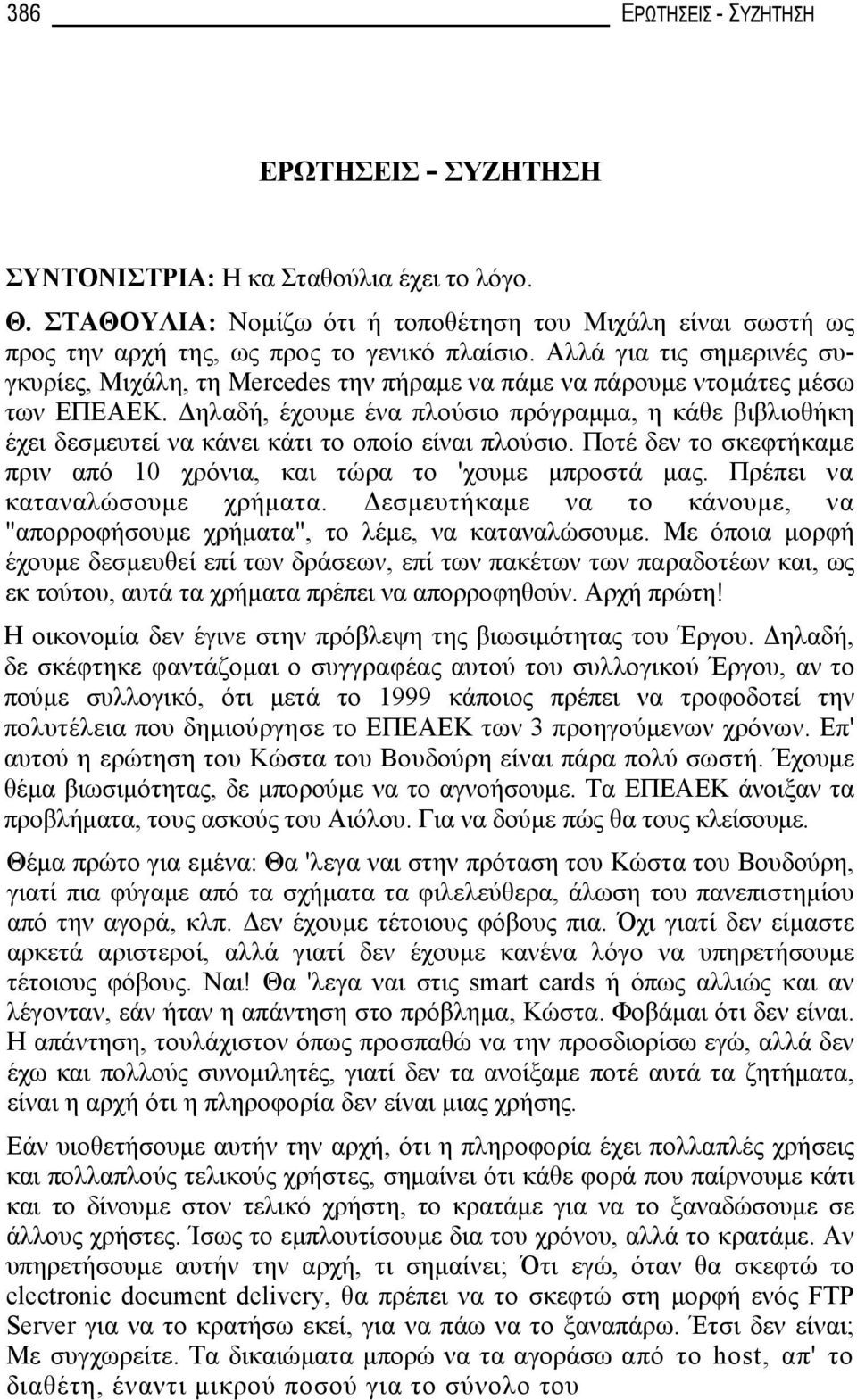 386 ΕΡΩΤΗΣΕΙΣ - ΣΥΖΗΤΗΣΗ

ΕΡΩΤΗΣΕΙΣ - ΣΥΖΗΤΗΣΗ

ΣΥΝΤΟΝΙΣΤΡΙΑ: Η κα Σταθούλια έχει το λόγο.

Θ. ΣΤΑΘΟΥΛΙΑ: Νομίζω ότι ή τοποθέτηση του Μιχάλη είναι σωστή ως προς την αρχή της, ως προς το γενικό πλαίσιο. Αλλά για τις σημερινές συγκυρίες, Μιχάλη, τη Mercedes την πήραμε να πάμε να πάρουμε ντομάτες μέσω των ΕΠΕΑΕΚ. Δηλαδή, έχουμε ένα πλούσιο πρόγραμμα, η κάθε βιβλιοθήκη έχει δεσμευτεί να κάνει κάτι το οποίο είναι πλούσιο. Ποτέ δεν το σκεφτήκαμε πριν από 10 χρόνια, και τώρα το 'χουμε μπροστά μας. Πρέπει να καταναλώσουμε χρήματα. Δεσμευτήκαμε να το κάνουμε, να "απορροφήσουμε χρήματα", το λέμε, να καταναλώσουμε. Με όποια μορφή έχουμε δεσμευθεί επί των δράσεων, επί των πακέτων των παραδοτέων και, ως εκ τούτου, αυτά τα χρήματα πρέπει να απορροφηθούν. Αρχή πρώτη!

Η οικονομία δεν έγινε στην πρόβλεψη της βιωσιμότητας του Έργου. Δηλαδή, δε σκέφτηκε φαντάζομαι ο συγγραφέας αυτού του συλλογικού Έργου, αν το πούμε συλλογικό, ότι μετά το 1999 κάποιος πρέπει να τροφοδοτεί την πολυτέλεια που δημιούργησε το ΕΠΕΑΕΚ των 3 προηγούμενων χρόνων. Επ' αυτού η ερώτηση του Κώστα του Βουδούρη είναι πάρα πολύ σωστή. Έχουμε θέμα βιωσιμότητας, δε μπορούμε να το αγνοήσουμε. Τα ΕΠΕΑΕΚ άνοιξαν τα προβλήματα, τους ασκούς του Αιόλου. Για να δούμε πώς θα τους κλείσουμε.

Θέμα πρώτο για εμένα: Θα 'λεγα ναι στην πρόταση του Κώστα του Βουδούρη, γιατί πια φύγαμε από τα σχήματα τα φιλελεύθερα, άλωση του πανεπιστημίου από την αγορά, κλπ. Δεν έχουμε τέτοιους φόβους πια. Όχι γιατί δεν είμαστε αρκετά αριστεροί, αλλά γιατί δεν έχουμε κανένα λόγο να υπηρετήσουμε τέτοιους φόβους. Ναι! Θα 'λεγα ναι στις smart cards ή όπως αλλιώς και αν λέγονταν, εάν ήταν η απάντηση στο πρόβλημα, Κώστα. Φοβάμαι ότι δεν είναι. Η απάντηση, τουλάχιστον όπως προσπαθώ να την προσδιορίσω εγώ, αλλά δεν έχω και πολλούς συνομιλητές, γιατί δεν τα ανοίξαμε ποτέ αυτά τα ζητήματα, είναι η αρχή ότι η πληροφορία δεν είναι μιας χρήσης.

Εάν υιοθετήσουμε αυτήν την αρχή, ότι η πληροφορία έχει πολλαπλές χρήσεις και πολλαπλούς τελικούς χρήστες, σημαίνει ότι κάθε φορά που παίρνουμε κάτι και το δίνουμε στον τελικό χρήστη, το κρατάμε για να το ξαναδώσουμε σε άλλους χρήστες. Ίσως το εμπλουτίσουμε δια του χρόνου, αλλά το κρατάμε. Αν υπηρετήσουμε αυτήν την αρχή, τι σημαίνει; Ότι εγώ, όταν θα σκεφτώ το electronic document delivery, θα πρέπει να το σκεφτώ στη μορφή ενός FTP Server για να το κρατήσω εκεί, για να πάω να το ξαναπάρω. Έτσι δεν είναι; Με συγχωρείτε. Τα δικαιώματα μπορώ να τα αγοράσω από το host, απ' το διαθέτη, έναντι μικρού ποσού για το σύνολο του